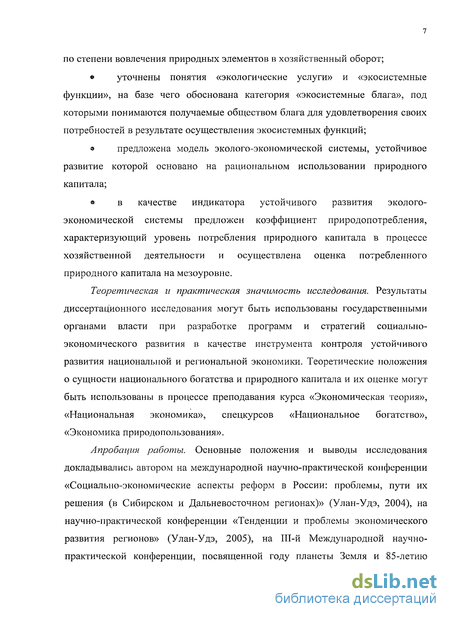 7

по степени вовлечения природных элементов в хозяйственный оборот;

• уточнены понятия «экологические услуги» и «экосистемные функции», на базе чего обоснована категория «экосистемные блага», под которыми понимаются получаемые обществом блага для удовлетворения своих потребностей в результате осуществления экосистемных функций;

• предложена модель эколого-экономической системы, устойчивое развитие которой основано на рациональном использовании природного капитала;

• в качестве индикатора устойчивого развития эколого-экономической системы предложен коэффициент природопотребления, характеризующий уровень потребления природного капитала в процессе хозяйственной деятельности и осуществлена оценка потребленного природного капитала на мезоуровне.

Теоретическая и практическая значимость исследования. Результаты диссертационного исследования могут быть использованы государственными органами власти при разработке программ и стратегий социально-экономического развития в качестве инструмента контроля устойчивого развития национальной и региональной экономики. Теоретические положения о сущности национального богатства и природного капитала и их оценке могут быть использованы в процессе преподавания курса «Экономическая теория», «Национальная экономика», спецкурсов «Национальное богатство», «Экономика природопользования».

Апробация работы. Основные положения и выводы исследования докладывались автором на международной научно-практической конференции «Социально-экономические аспекты реформ в России: проблемы, пути их решения (в Сибирском и Дальневосточном регионах)» (Улан-Удэ, 2004), на научно-практической конференции «Тенденции и проблемы экономического развития регионов» (Улан-Удэ, 2005), на III-й Международной научно-практической конференции, посвященной году планеты Земля и 85-летию

dsLib.net
библиотека диссертаций